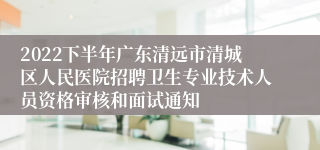 2022下半年广东清远市清城区人民医院招聘卫生专业技术人员资格审核和面试通知